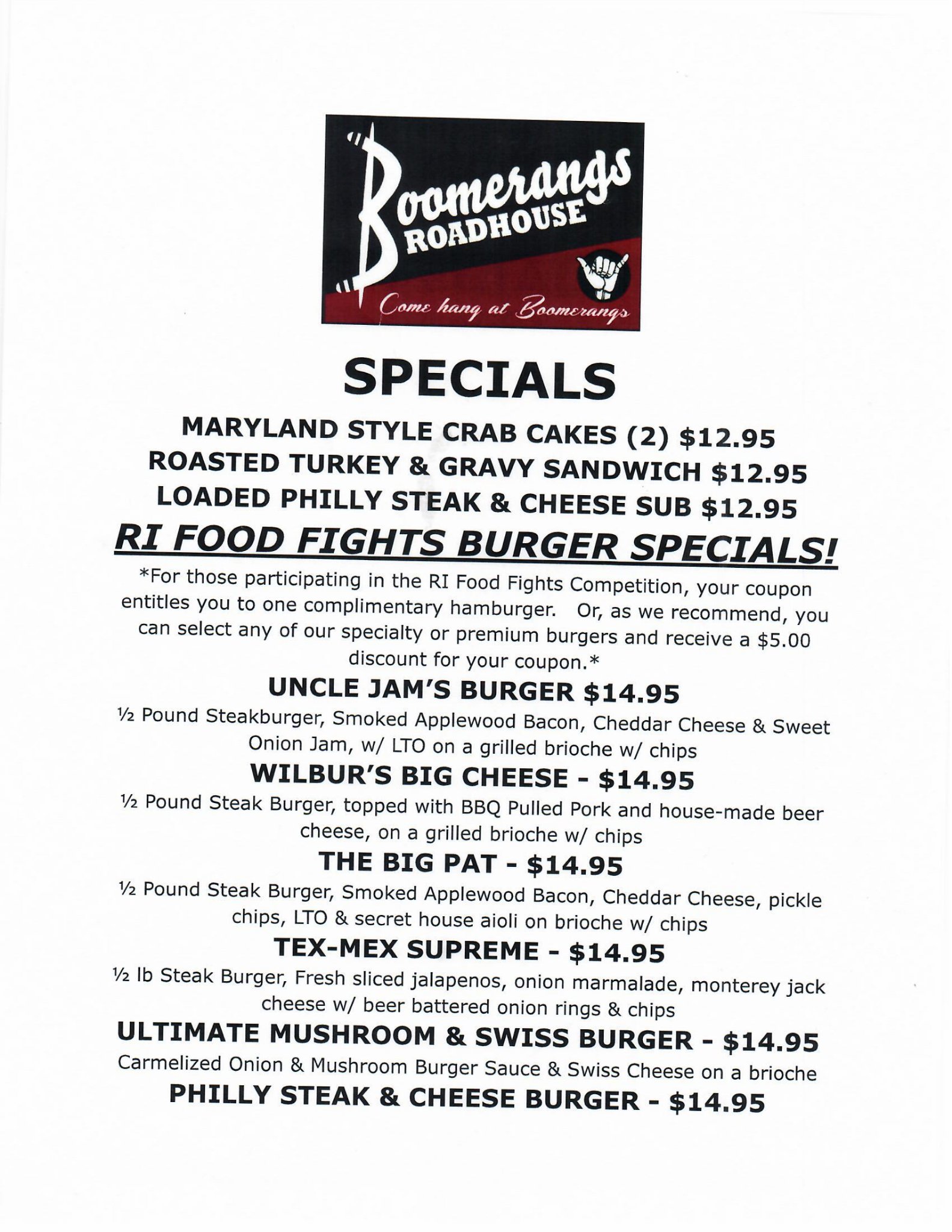 Boomerangs
ROADHOUSE

Come hang at Boomerangs

SPECIALS

MARYLAND STYLE CRAB CAKES (2) $12.95

ROASTED TURKEY & GRAVY SANDWICH $12.95

LOADED PHILLY STEAK & CHEESE SUB $12.95

RI FOOD FIGHTS BURGER SPECIALS!

*For those participating in the RI Food Fights Competition, your coupon entitles you to one complimentary hamburger. Or, as we recommend, you can select any of our specialty or premium burgers and receive a $5.00 discount for your coupon.*

UNCLE JAM'S BURGER $14.95

½ Pound Steakburger, Smoked Applewood Bacon, Cheddar Cheese & Sweet Onion Jam, w/ LTO on a grilled brioche w/ chips

WILBUR'S BIG CHEESE - $14.95

½ Pound Steak Burger, topped with BBQ Pulled Pork and house-made beer cheese, on a grilled brioche w/ chips

THE BIG PAT - $14.95

½ Pound Steak Burger, Smoked Applewood Bacon, Cheddar Cheese, pickle chips, LTO & secret house aioli on brioche w/ chips

TEX-MEX SUPREME - $14.95

½ lb Steak Burger, Fresh sliced jalapenos, onion marmalade, monterey jack cheese w/ beer battered onion rings & chips

ULTIMATE MUSHROOM & SWISS BURGER - $14.95

Carmelized Onion & Mushroom Burger Sauce & Swiss Cheese on a brioche

PHILLY STEAK & CHEESE BURGER - $14.95